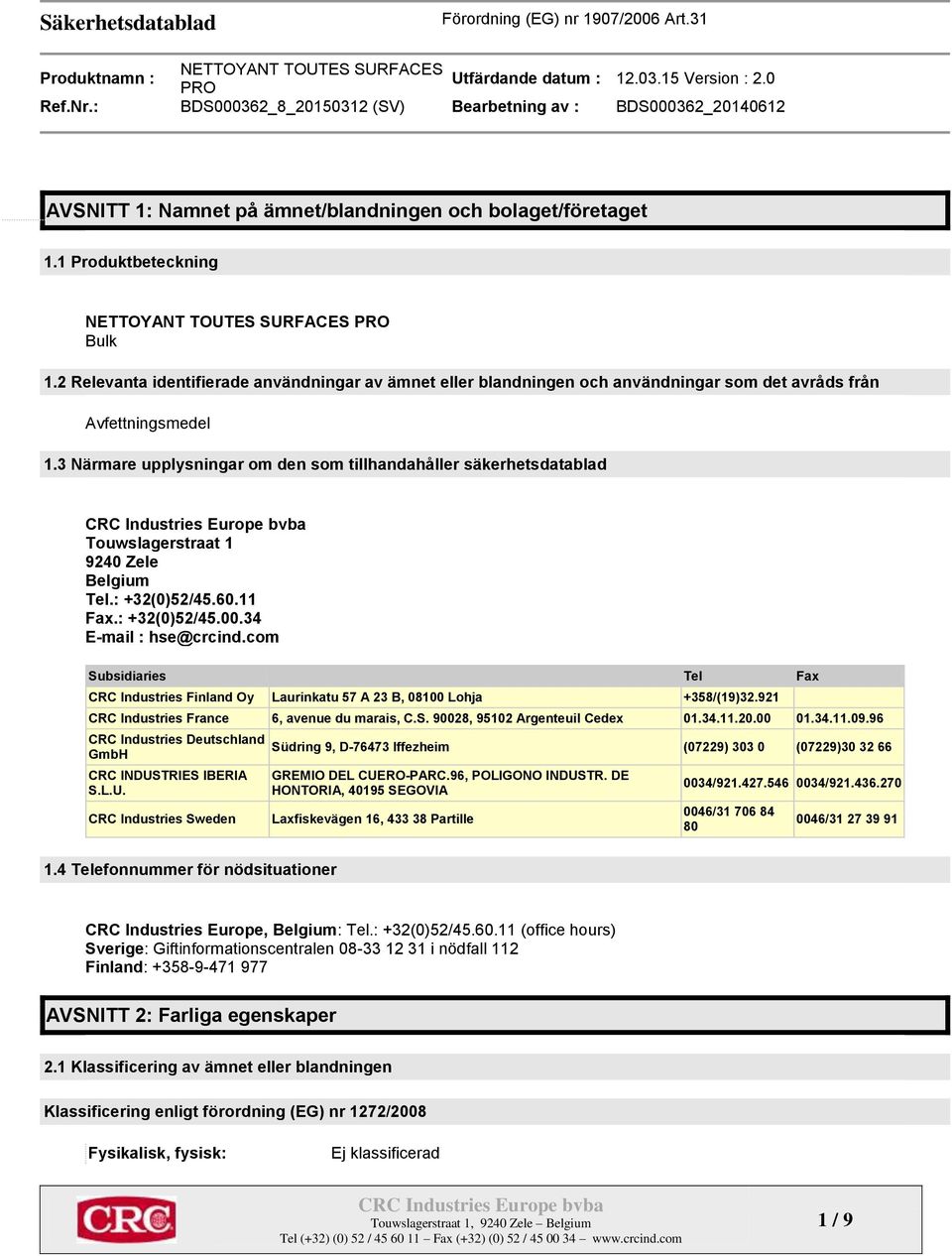 Säkerhetsdatablad Förordning (EG) nr 1907/2006 Art.31

Produktnamn : NETTOYANT TOUTES SURFACES PRO Utfärdande datum : 12.03.15 Version : 2.0
Ref.Nr.: BDS000362_8_20150312 (SV) Bearbetning av : BDS000362_20140612

AVSNITT 1: Namnet på ämnet/blandningen och bolaget/företaget

1.1 Produktbeteckning

NETTOYANT TOUTES SURFACES PRO
Bulk

1.2 Relevanta identifierade användningar av ämnet eller blandningen och användningar som det avråds från

Avfettningsmedel

1.3 Närmare upplysningar om den som tillhandahåller säkerhetsdatablad

CRC Industries Europe bvba
Touwslagerstraat 1
9240 Zele
Belgium
Tel.: +32(0)52/45.60.11
Fax.: +32(0)52/45.00.34
E-mail : hse@crcind.com

| Subsidiaries | | Tel | Fax |
|---|---|---|---|
| CRC Industries Finland Oy | Laurinkatu 57 A 23 B, 08100 Lohja | +358/(19)32.921 | |
| CRC Industries France | 6, avenue du marais, C.S. 90028, 95102 Argenteuil Cedex | 01.34.11.20.00 | 01.34.11.09.96 |
| CRC Industries Deutschland GmbH | Südring 9, D-76473 Iffezheim | (07229) 303 0 | (07229)30 32 66 |
| CRC INDUSTRIES IBERIA S.L.U. | GREMIO DEL CUERO-PARC.96, POLIGONO INDUSTR. DE HONTORIA, 40195 SEGOVIA | 0034/921.427.546 | 0034/921.436.270 |
| CRC Industries Sweden | Laxfiskevägen 16, 433 38 Partille | 0046/31 706 84 80 | 0046/31 27 39 91 |

1.4 Telefonnummer för nödsituationer

CRC Industries Europe, Belgium: Tel.: +32(0)52/45.60.11 (office hours)
Sverige: Giftinformationscentralen 08-33 12 31 i nödfall 112
Finland: +358-9-471 977

AVSNITT 2: Farliga egenskaper

2.1 Klassificering av ämnet eller blandningen

Klassificering enligt förordning (EG) nr 1272/2008

Fysikalisk, fysisk: Ej klassificerad

CRC

CRC Industries Europe bvba
Touwslagerstraat 1, 9240 Zele – Belgium
Tel (+32) (0) 52 / 45 60 11 – Fax (+32) (0) 52 / 45 00 34 – www.crcind.com

1 / 9